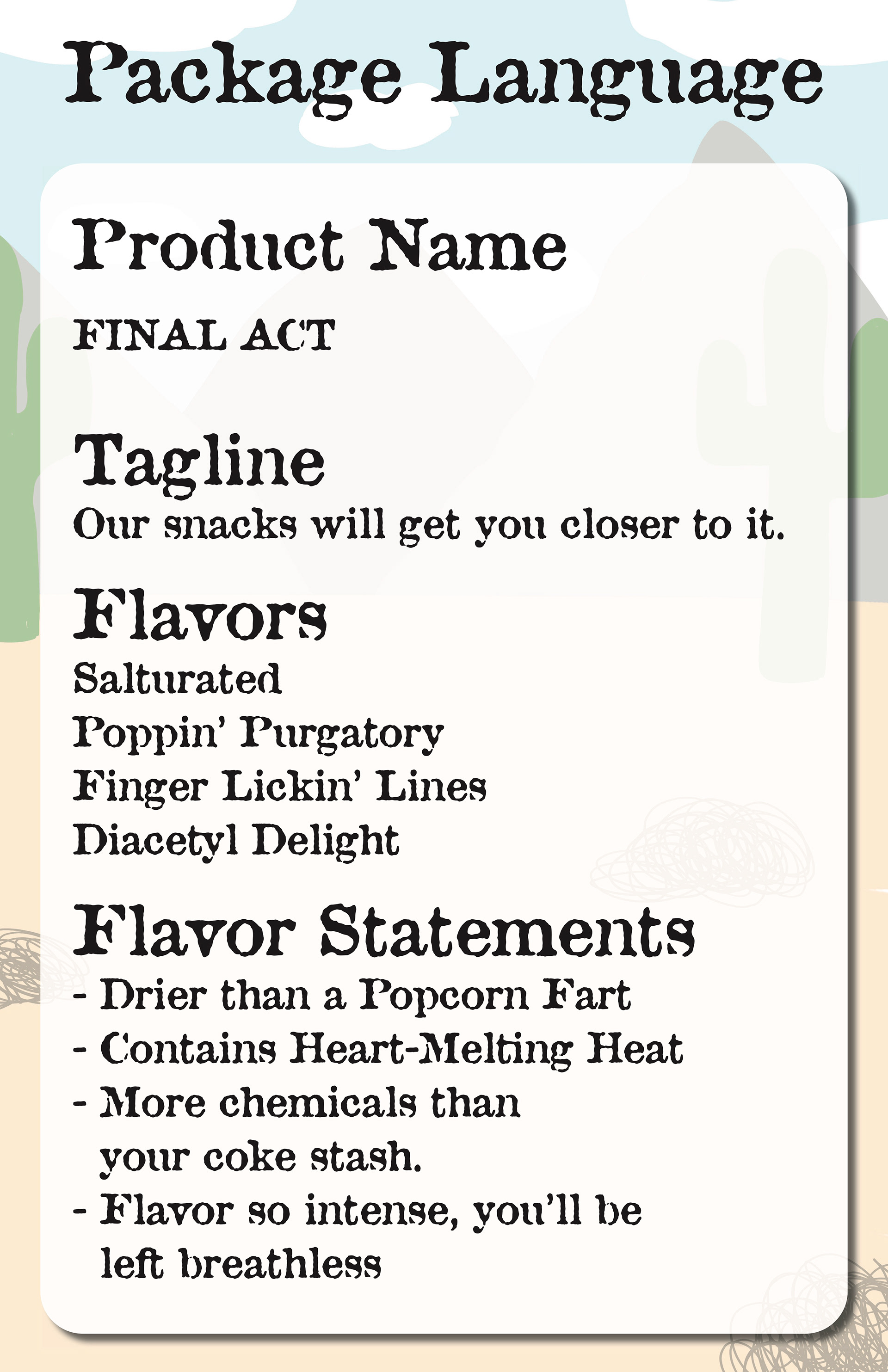 Package Language

Product Name

FINAL ACT

Tagline

Our snacks will get you closer to it.

Flavors

Salturated
Poppin' Purgatory
Finger Lickin' Lines
Diacetyl Delight

Flavor Statements

- Drier than a Popcorn Fart
- Contains Heart-Melting Heat
- More chemicals than your coke stash.
- Flavor so intense, you'll be left breathless